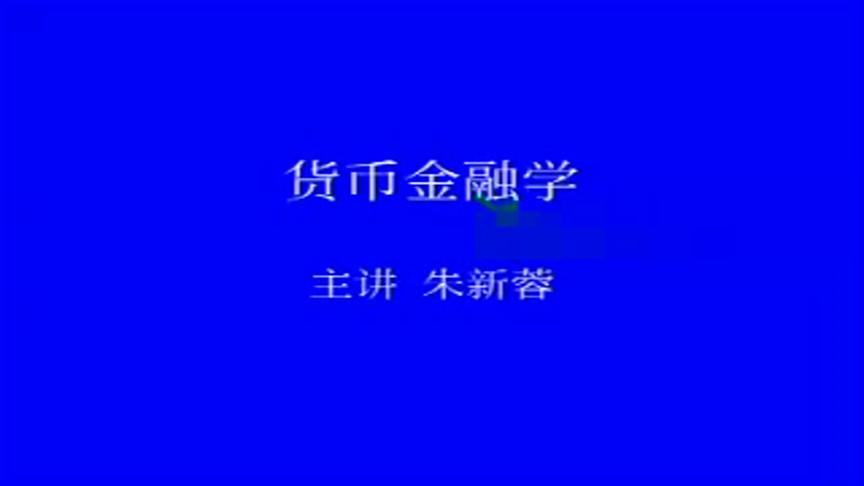 货币金融学

主讲 朱新蓉